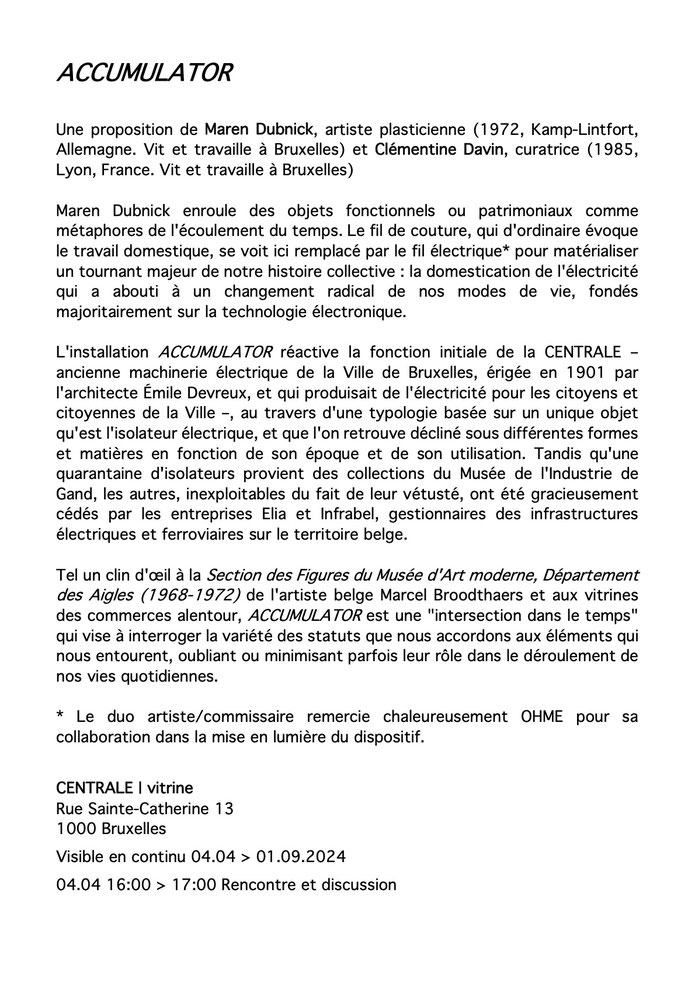 ACCUMULATOR

Une proposition de Maren Dubnick, artiste plasticienne (1972, Kamp-Lintfort, Allemagne. Vit et travaille à Bruxelles) et Clémentine Davin, curatrice (1985, Lyon, France. Vit et travaille à Bruxelles)

Maren Dubnick enroule des objets fonctionnels ou patrimoniaux comme métaphores de l'écoulement du temps. Le fil de couture, qui d'ordinaire évoque le travail domestique, se voit ici remplacé par le fil électrique* pour matérialiser un tournant majeur de notre histoire collective : la domestication de l'électricité qui a abouti à un changement radical de nos modes de vie, fondés majoritairement sur la technologie électronique.

L'installation ACCUMULATOR réactive la fonction initiale de la CENTRALE – ancienne machinerie électrique de la Ville de Bruxelles, érigée en 1901 par l'architecte Émile Devreux, et qui produisait de l'électricité pour les citoyens et citoyennes de la Ville –, au travers d'une typologie basée sur un unique objet qu'est l'isolateur électrique, et que l'on retrouve décliné sous différentes formes et matières en fonction de son époque et de son utilisation. Tandis qu'une quarantaine d'isolateurs provient des collections du Musée de l'Industrie de Gand, les autres, inexploitables du fait de leur vétusté, ont été gracieusement cédés par les entreprises Elia et Infrabel, gestionnaires des infrastructures électriques et ferroviaires sur le territoire belge.

Tel un clin d'œil à la Section des Figures du Musée d'Art moderne, Département des Aigles (1968-1972) de l'artiste belge Marcel Broodthaers et aux vitrines des commerces alentour, ACCUMULATOR est une "intersection dans le temps" qui vise à interroger la variété des statuts que nous accordons aux éléments qui nous entourent, oubliant ou minimisant parfois leur rôle dans le déroulement de nos vies quotidiennes.

* Le duo artiste/commissaire remercie chaleureusement OHME pour sa collaboration dans la mise en lumière du dispositif.

CENTRALE | vitrine
Rue Sainte-Catherine 13
1000 Bruxelles

Visible en continu 04.04 > 01.09.2024

04.04 16:00 > 17:00 Rencontre et discussion